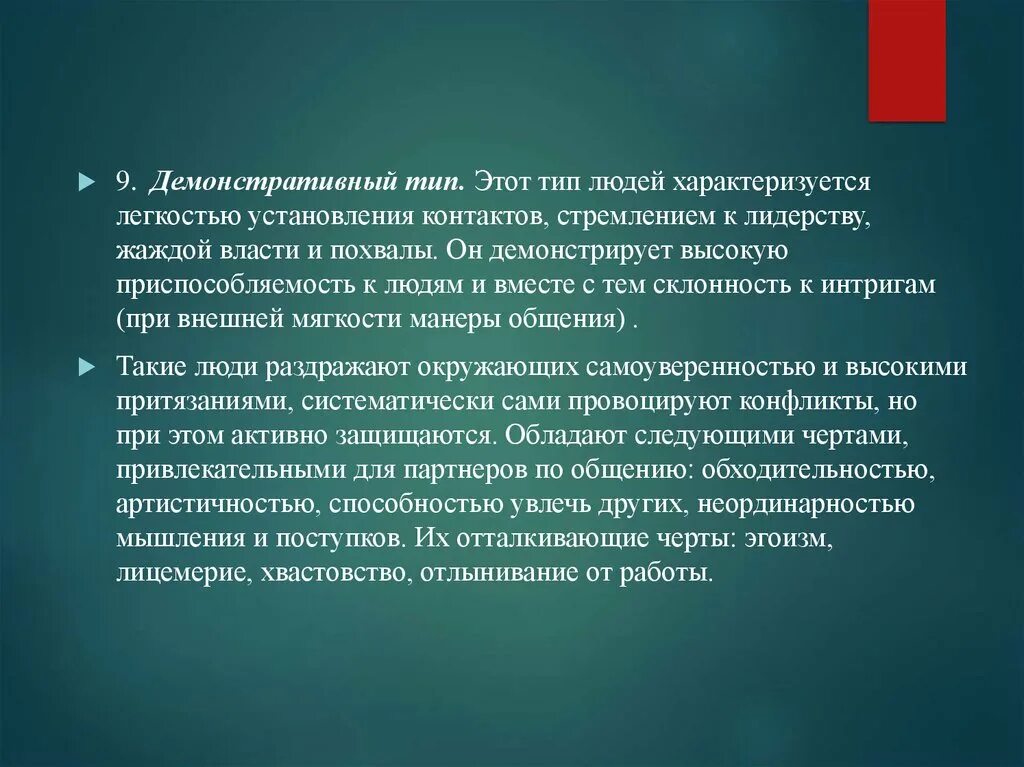 9. Демонстративный тип. Этот тип людей характеризуется легкостью установления контактов, стремлением к лидерству, жаждой власти и похвалы. Он демонстрирует высокую приспособляемость к людям и вместе с тем склонность к интригам (при внешней мягкости манеры общения) .

Такие люди раздражают окружающих самоуверенностью и высокими притязаниями, систематически сами провоцируют конфликты, но при этом активно защищаются. Обладают следующими чертами, привлекательными для партнеров по общению: обходительностью, артистичностью, способностью увлечь других, неординарностью мышления и поступков. Их отталкивающие черты: эгоизм, лицемерие, хвастовство, отлынивание от работы.